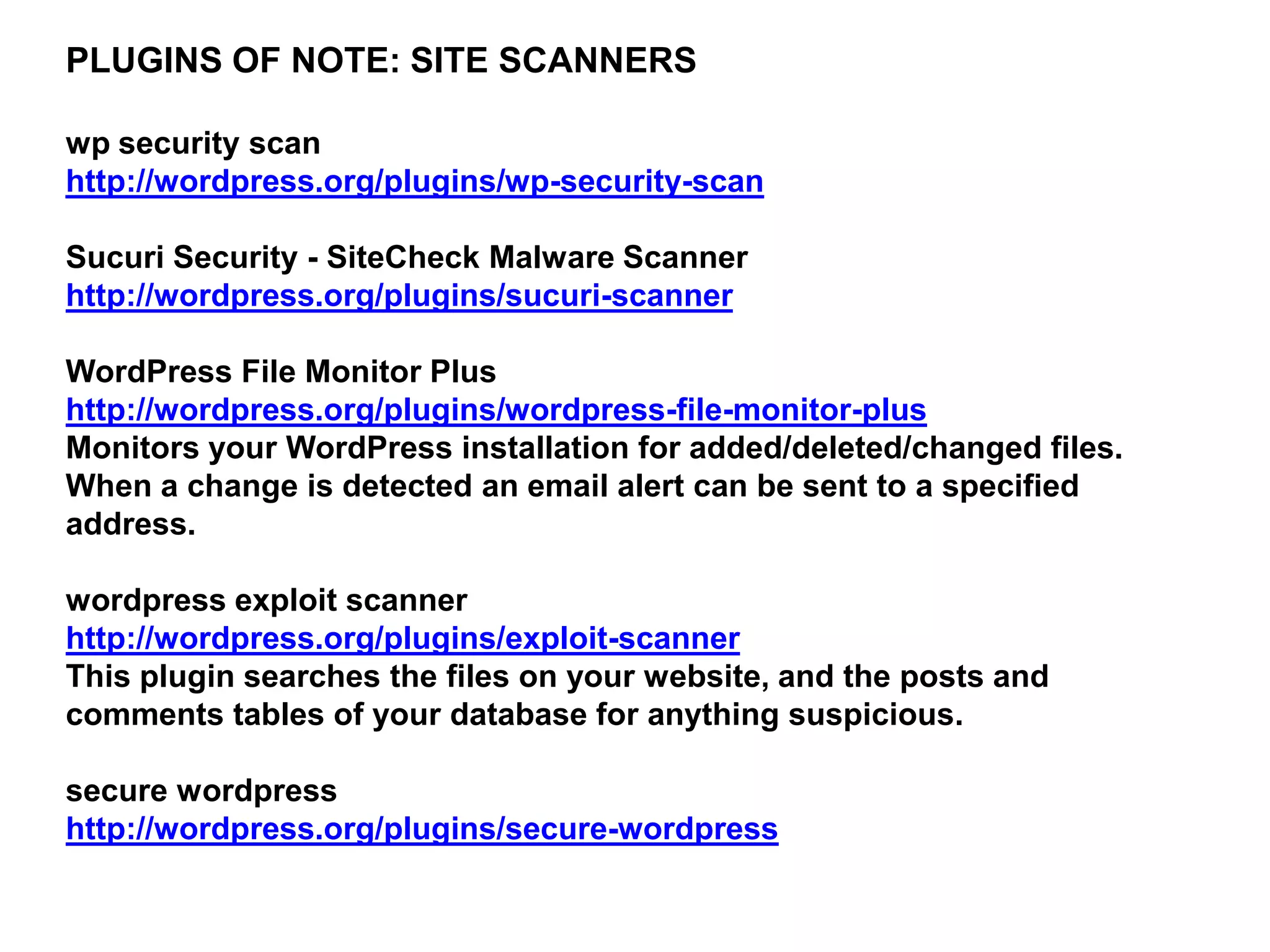 PLUGINS OF NOTE: SITE SCANNERS

wp security scan
http://wordpress.org/plugins/wp-security-scan

Sucuri Security - SiteCheck Malware Scanner
http://wordpress.org/plugins/sucuri-scanner

WordPress File Monitor Plus
http://wordpress.org/plugins/wordpress-file-monitor-plus
Monitors your WordPress installation for added/deleted/changed files. When a change is detected an email alert can be sent to a specified address.

wordpress exploit scanner
http://wordpress.org/plugins/exploit-scanner
This plugin searches the files on your website, and the posts and comments tables of your database for anything suspicious.

secure wordpress
http://wordpress.org/plugins/secure-wordpress